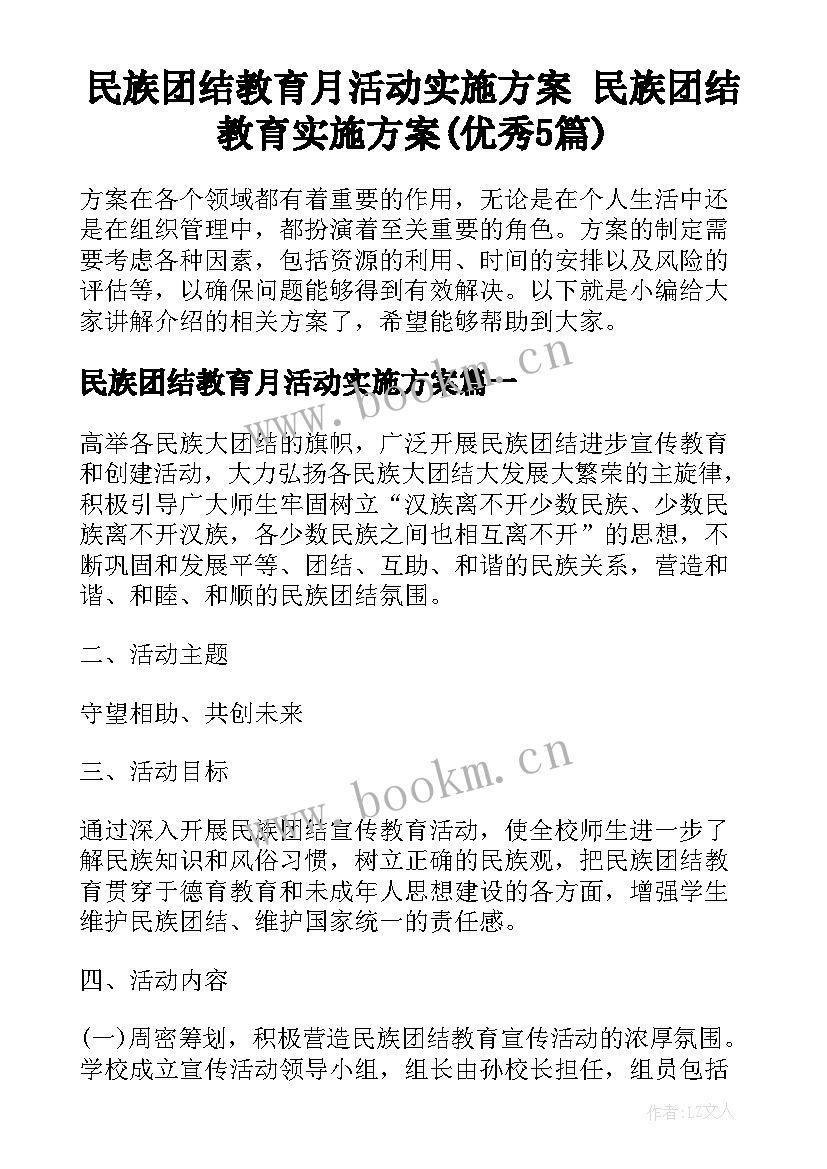 民族团结教育月活动实施方案 民族团结教育实施方案(优秀5篇)

方案在各个领域都有着重要的作用，无论是在个人生活中还是在组织管理中，都扮演着至关重要的角色。方案的制定需要考虑各种因素，包括资源的利用、时间的安排以及风险的评估等，以确保问题能够得到有效解决。以下就是小编给大家讲解介绍的相关方案了，希望能够帮助到大家。

民族团结教育月活动实施方案篇一

www.bookm.cn

高举各民族大团结的旗帜，广泛开展民族团结进步宣传教育和创建活动，大力弘扬各民族大团结大发展大繁荣的主旋律，积极引导广大师生牢固树立“汉族离不开少数民族、少数民族离不开汉族，各少数民族之间也相互离不开”的思想，不断巩固和发展平等、团结、互助、和谐的民族关系，营造和谐、和睦、和顺的民族团结氛围。

二、活动主题

守望相助、共创未来

三、活动目标

www.bookm.cn

通过深入开展民族团结宣传教育活动，使全校师生进一步了解民族知识和风俗习惯，树立正确的民族观，把民族团结教育贯穿于德育教育和未成年人思想建设的各方面，增强学生维护民族团结、维护国家统一的责任感。

四、活动内容

(一)周密筹划，积极营造民族团结教育宣传活动的浓厚氛围。学校成立宣传活动领导小组，组长由孙校长担任，组员包括

作者：LZ文人